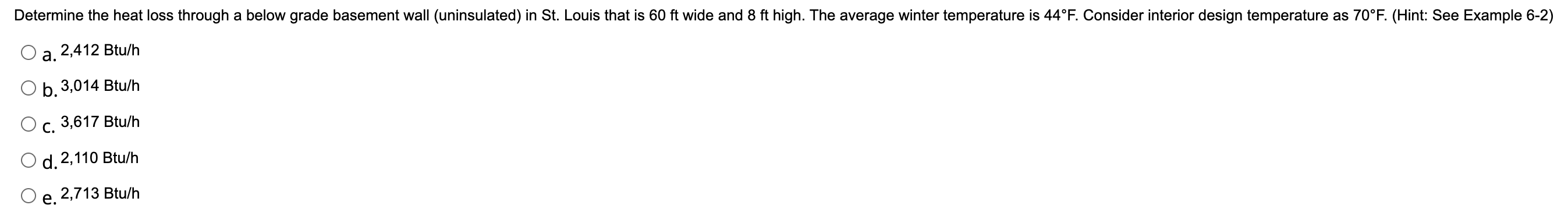 Determine the heat loss through a below grade basement wall (uninsulated) in St. Louis that is 60 ft wide and 8 ft high. The average winter temperature is 44°F. Consider interior design temperature as 70°F. (Hint: See Example 6-2)

a. 2,412 Btu/h

b. 3,014 Btu/h

c. 3,617 Btu/h

d. 2,110 Btu/h

e. 2,713 Btu/h